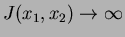 $J(x_1, x_2) \to \infty$